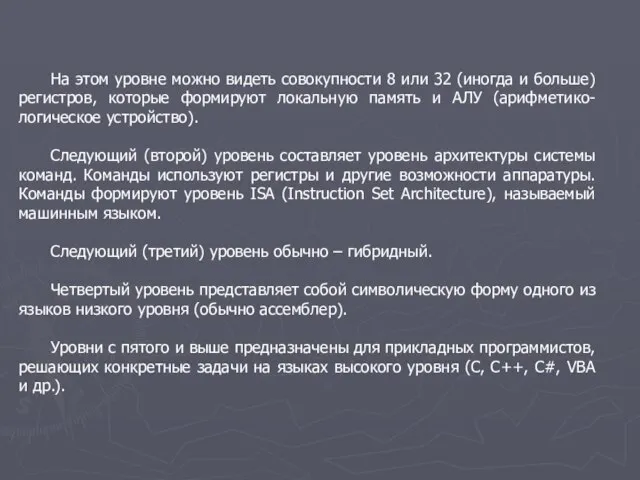 На этом уровне можно видеть совокупности 8 или 32 (иногда и больше) регистров, которые формируют локальную память и АЛУ (арифметико-логическое устройство).

Следующий (второй) уровень составляет уровень архитектуры системы команд. Команды используют регистры и другие возможности аппаратуры. Команды формируют уровень ISA (Instruction Set Architecture), называемый машинным языком.

Следующий (третий) уровень обычно – гибридный.

Четвертый уровень представляет собой символическую форму одного из языков низкого уровня (обычно ассемблер).

Уровни с пятого и выше предназначены для прикладных программистов, решающих конкретные задачи на языках высокого уровня (C, C++, C#, VBA и др.).